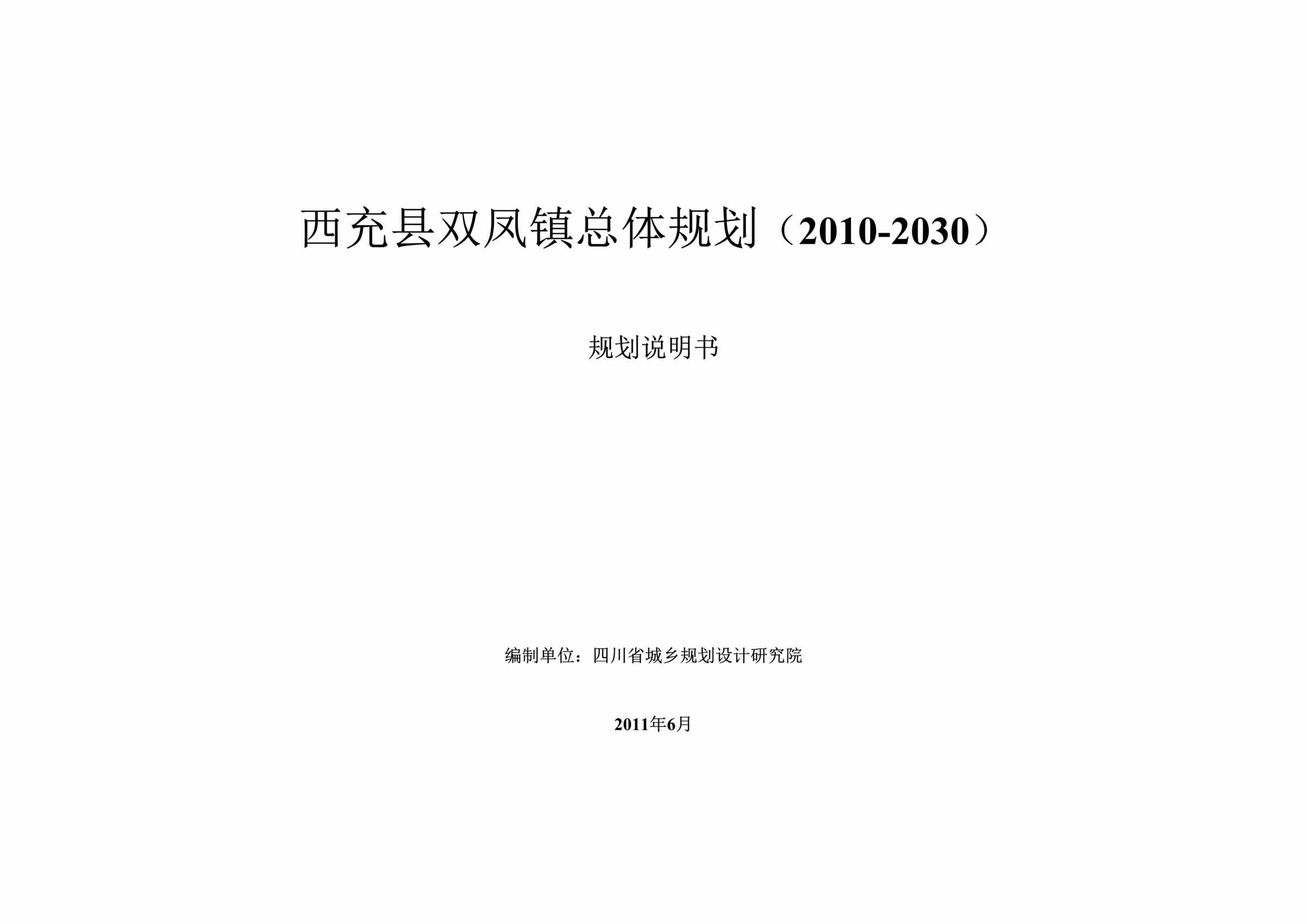 西充县双凤镇总体规划（2010-2030）

规划说明书

编制单位：四川省城乡规划设计研究院

2011年6月